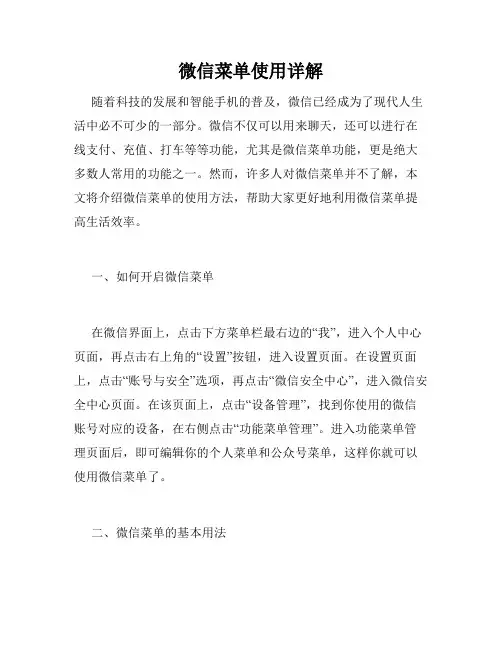 微信菜单使用详解

随着科技的发展和智能手机的普及，微信已经成为了现代人生活中必不可少的一部分。微信不仅可以用来聊天，还可以进行在线支付、充值、打车等等功能，尤其是微信菜单功能，更是绝大多数人常用的功能之一。然而，许多人对微信菜单并不了解，本文将介绍微信菜单的使用方法，帮助大家更好地利用微信菜单提高生活效率。

一、如何开启微信菜单

在微信界面上，点击下方菜单栏最右边的“我”，进入个人中心页面，再点击右上角的“设置”按钮，进入设置页面。在设置页面上，点击“账号与安全”选项，再点击“微信安全中心”，进入微信安全中心页面。在该页面上，点击“设备管理”，找到你使用的微信账号对应的设备，在右侧点击“功能菜单管理”。进入功能菜单管理页面后，即可编辑你的个人菜单和公众号菜单，这样你就可以使用微信菜单了。

二、微信菜单的基本用法